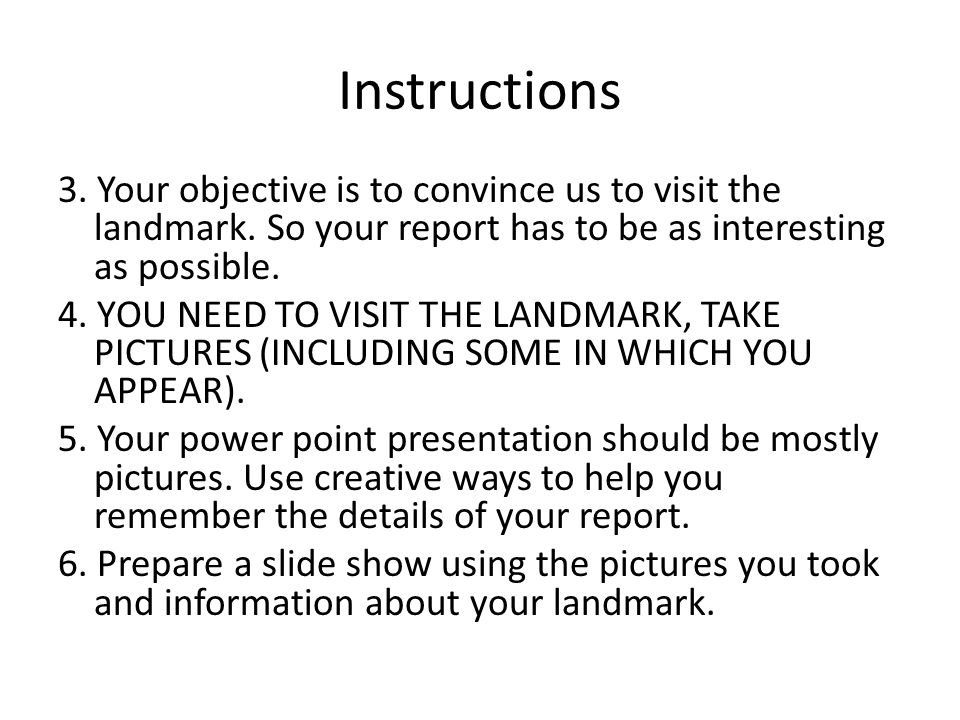 Instructions

3. Your objective is to convince us to visit the landmark. So your report has to be as interesting as possible.

4. YOU NEED TO VISIT THE LANDMARK, TAKE PICTURES (INCLUDING SOME IN WHICH YOU APPEAR).

5. Your power point presentation should be mostly pictures. Use creative ways to help you remember the details of your report.

6. Prepare a slide show using the pictures you took and information about your landmark.